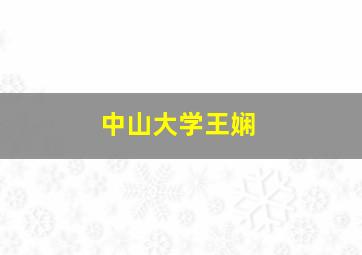 中山大学王娴